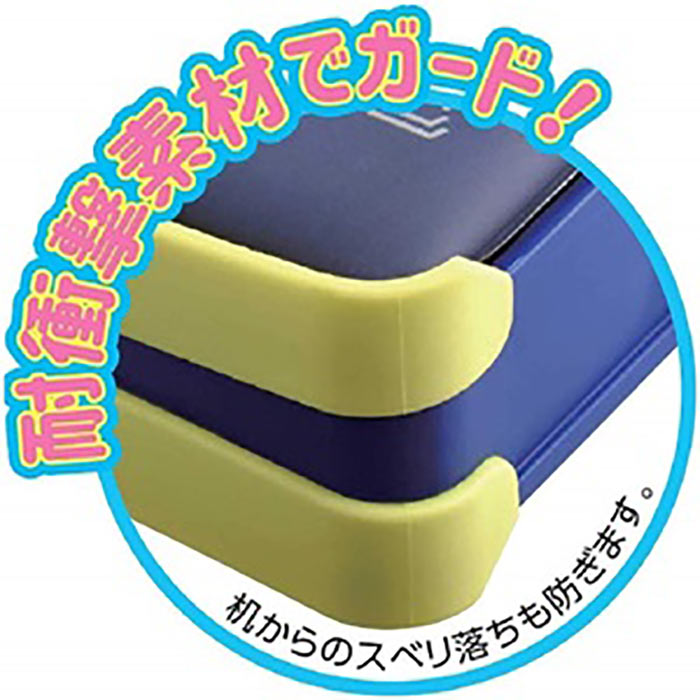 耐衝撃素材でガード！

机からのスベリ落ちも防ぎます。